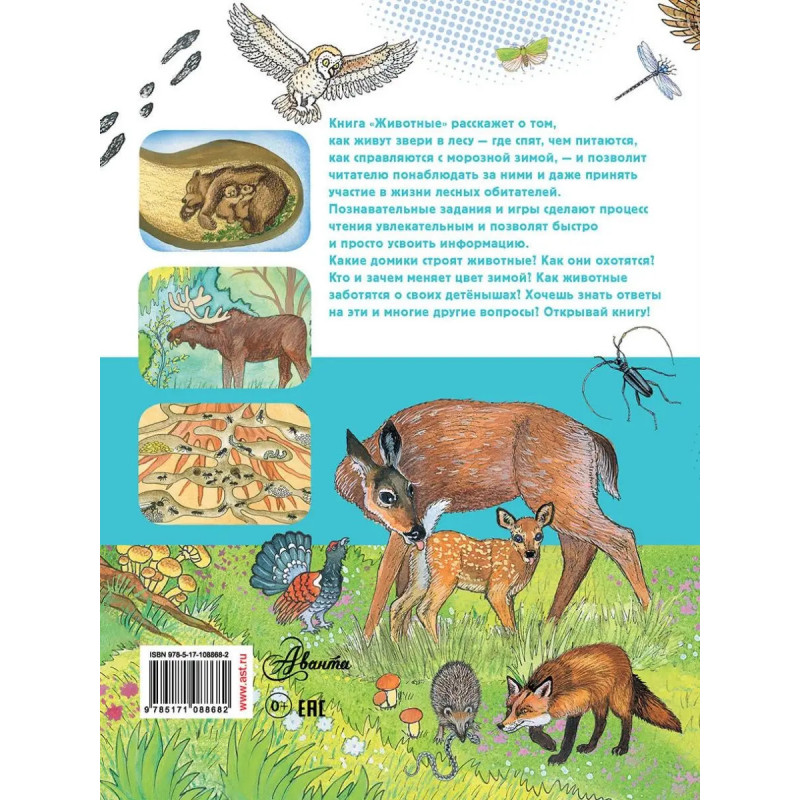 Книга «Животные» расскажет о том, как живут звери в лесу — где спят, чем питаются, как справляются с морозной зимой, — и позволит читателю понаблюдать за ними и даже принять участие в жизни лесных обитателей.
Познавательные задания и игры сделают процесс чтения увлекательным и позволят быстро и просто усвоить информацию.
Какие домики строят животные? Как они охотятся? Кто и зачем меняет цвет зимой? Как животные заботятся о своих детёнышах? Хочешь знать ответы на эти и многие другие вопросы? Открывай книгу!

ISBN 978-5-17-108868-2

9 785171 088682

www.ast.ru

Аванта

0+

EAC